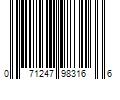 0 71247 98316 6